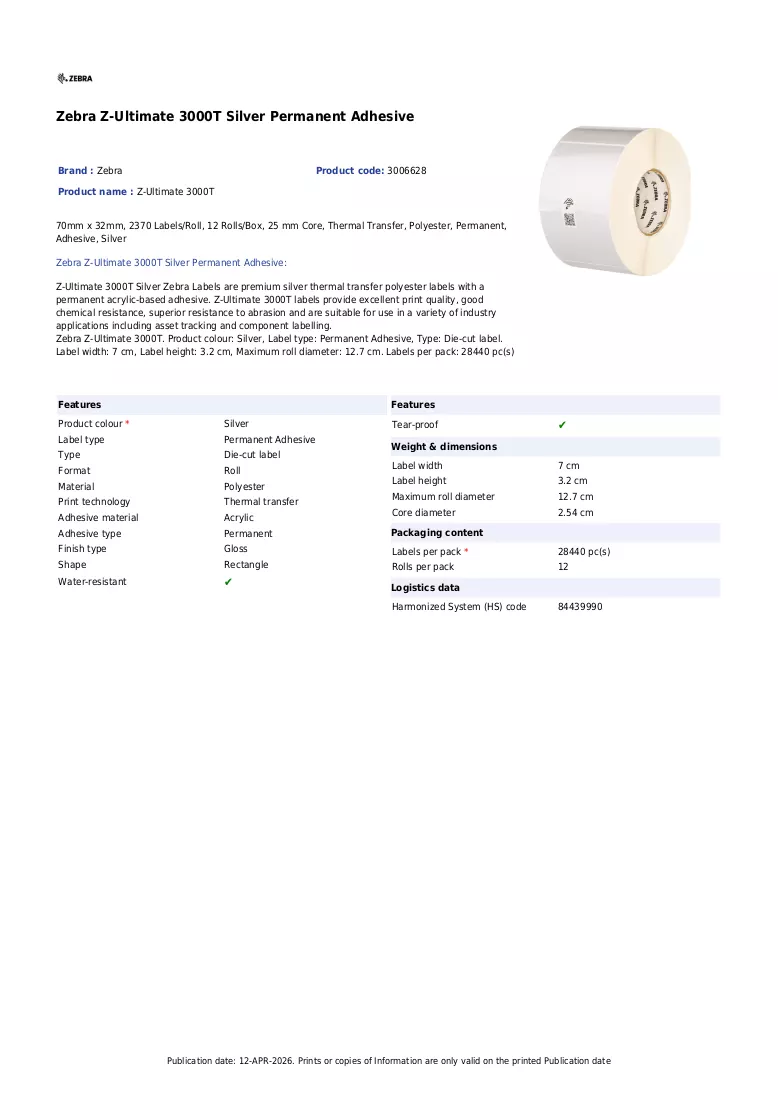 ZEBRA

Zebra Z-Ultimate 3000T Silver Permanent Adhesive

Brand : Zebra
Product code: 3006628
Product name : Z-Ultimate 3000T

70mm x 32mm, 2370 Labels/Roll, 12 Rolls/Box, 25 mm Core, Thermal Transfer, Polyester, Permanent, Adhesive, Silver

Zebra Z-Ultimate 3000T Silver Permanent Adhesive:

Z-Ultimate 3000T Silver Zebra Labels are premium silver thermal transfer polyester labels with a permanent acrylic-based adhesive. Z-Ultimate 3000T labels provide excellent print quality, good chemical resistance, superior resistance to abrasion and are suitable for use in a variety of industry applications including asset tracking and component labelling.
Zebra Z-Ultimate 3000T. Product colour: Silver, Label type: Permanent Adhesive, Type: Die-cut label. Label width: 7 cm, Label height: 3.2 cm, Maximum roll diameter: 12.7 cm. Labels per pack: 28440 pc(s)

Features
Product colour * Silver
Label type Permanent Adhesive
Type Die-cut label
Format Roll
Material Polyester
Print technology Thermal transfer
Adhesive material Acrylic
Adhesive type Permanent
Finish type Gloss
Shape Rectangle
Water-resistant ✔

Features
Tear-proof ✔

Weight & dimensions
Label width 7 cm
Label height 3.2 cm
Maximum roll diameter 12.7 cm
Core diameter 2.54 cm

Packaging content
Labels per pack * 28440 pc(s)
Rolls per pack 12

Logistics data
Harmonized System (HS) code 84439990

Publication date: 12-APR-2026. Prints or copies of Information are only valid on the printed Publication date